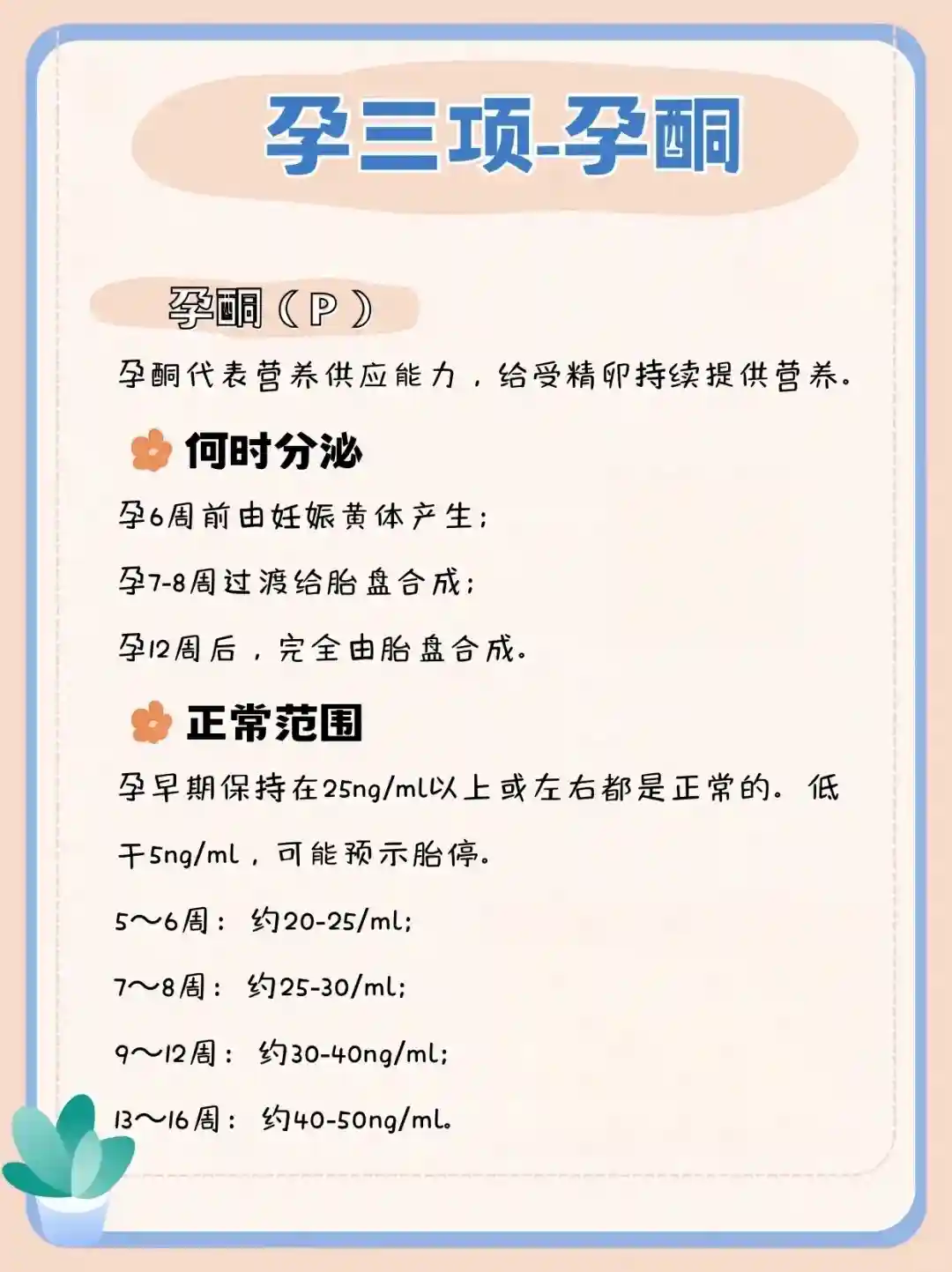 孕三项-孕酮

孕酮（P）

孕酮代表营养供应能力，给受精卵持续提供营养。

何时分泌

孕6周前由妊娠黄体产生；

孕7-8周过渡给胎盘合成；

孕12周后，完全由胎盘合成。

正常范围

孕早期保持在25ng/ml以上或左右都是正常的。低于5ng/ml，可能预示胎停。

5～6周：约20-25/ml；

7～8周：约25-30/ml；

9～12周：约30-40ng/ml；

13～16周：约40-50ng/ml。